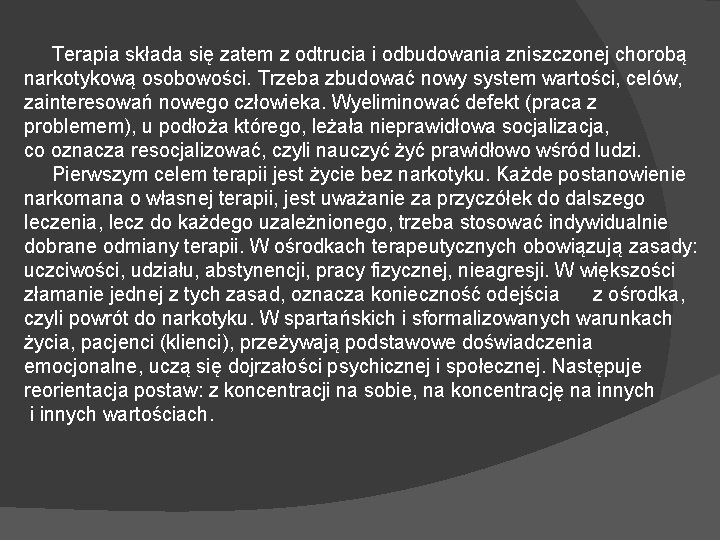 Terapia składa się zatem z odtrucia i odbudowania zniszczonej chorobą narkotykową osobowości. Trzeba zbudować nowy system wartości, celów, zainteresowań nowego człowieka. Wyeliminować defekt (praca z problemem), u podłoża którego, leżała nieprawidłowa socjalizacja, co oznacza resocjalizować, czyli nauczyć żyć prawidłowo wśród ludzi.

Pierwszym celem terapii jest życie bez narkotyku. Każde postanowienie narkomana o własnej terapii, jest uważanie za przyczółek do dalszego leczenia, lecz do każdego uzależnionego, trzeba stosować indywidualnie dobrane odmiany terapii. W ośrodkach terapeutycznych obowiązują zasady: uczciwości, udziału, abstynencji, pracy fizycznej, nieagresji. W większości złamanie jednej z tych zasad, oznacza konieczność odejścia z ośrodka, czyli powrót do narkotyku. W spartańskich i sformalizowanych warunkach życia, pacjenci (klienci), przeżywają podstawowe doświadczenia emocjonalne, uczą się dojrzałości psychicznej i społecznej. Następuje reorientacja postaw: z koncentracji na sobie, na koncentrację na innych i innych wartościach.